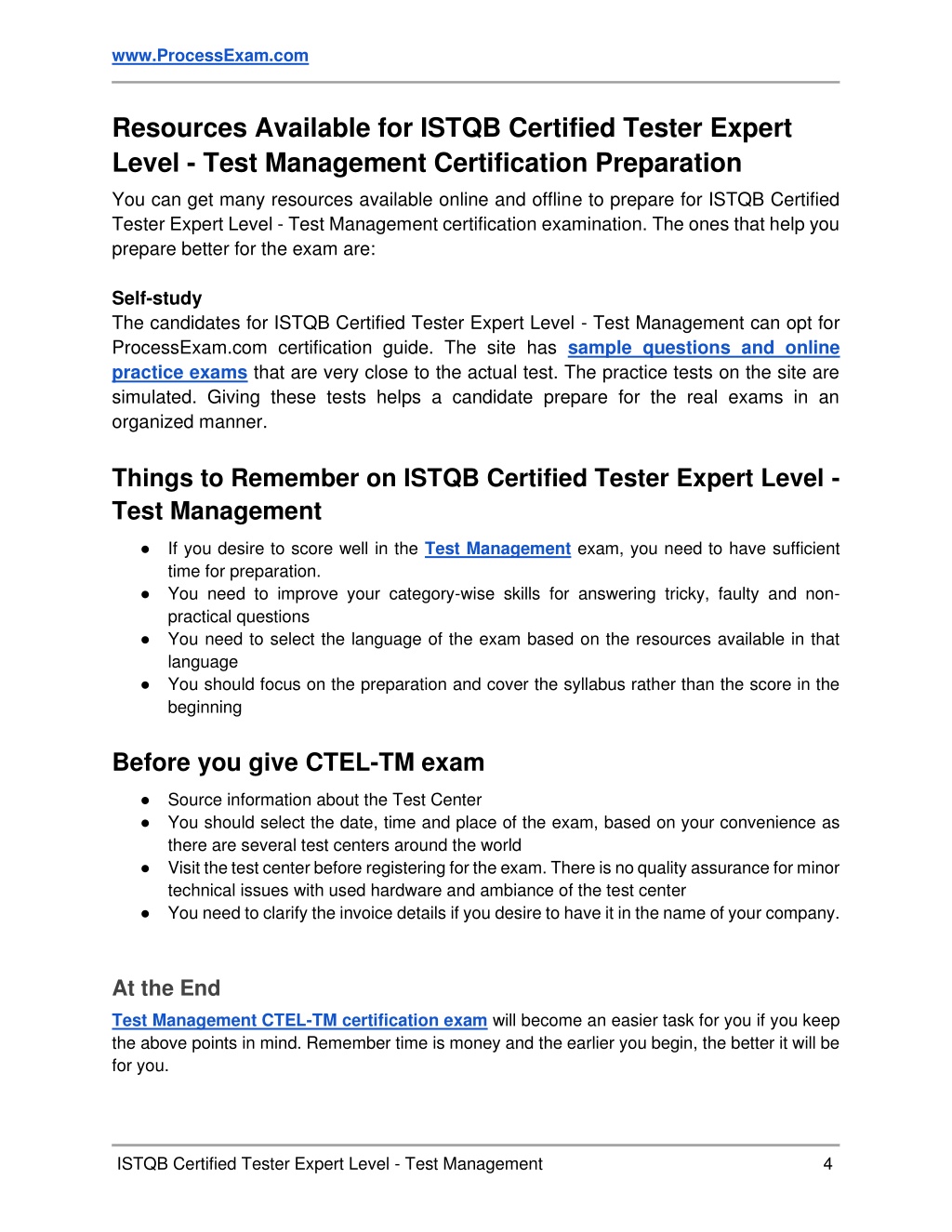 www.ProcessExam.com

Resources Available for ISTQB Certified Tester Expert Level - Test Management Certification Preparation

You can get many resources available online and offline to prepare for ISTQB Certified Tester Expert Level - Test Management certification examination. The ones that help you prepare better for the exam are:

Self-study

The candidates for ISTQB Certified Tester Expert Level - Test Management can opt for ProcessExam.com certification guide. The site has sample questions and online practice exams that are very close to the actual test. The practice tests on the site are simulated. Giving these tests helps a candidate prepare for the real exams in an organized manner.

Things to Remember on ISTQB Certified Tester Expert Level - Test Management

● If you desire to score well in the Test Management exam, you need to have sufficient time for preparation.
● You need to improve your category-wise skills for answering tricky, faulty and non-practical questions
● You need to select the language of the exam based on the resources available in that language
● You should focus on the preparation and cover the syllabus rather than the score in the beginning

Before you give CTEL-TM exam

● Source information about the Test Center
● You should select the date, time and place of the exam, based on your convenience as there are several test centers around the world
● Visit the test center before registering for the exam. There is no quality assurance for minor technical issues with used hardware and ambiance of the test center
● You need to clarify the invoice details if you desire to have it in the name of your company.

At the End

Test Management CTEL-TM certification exam will become an easier task for you if you keep the above points in mind. Remember time is money and the earlier you begin, the better it will be for you.

ISTQB Certified Tester Expert Level - Test Management 4